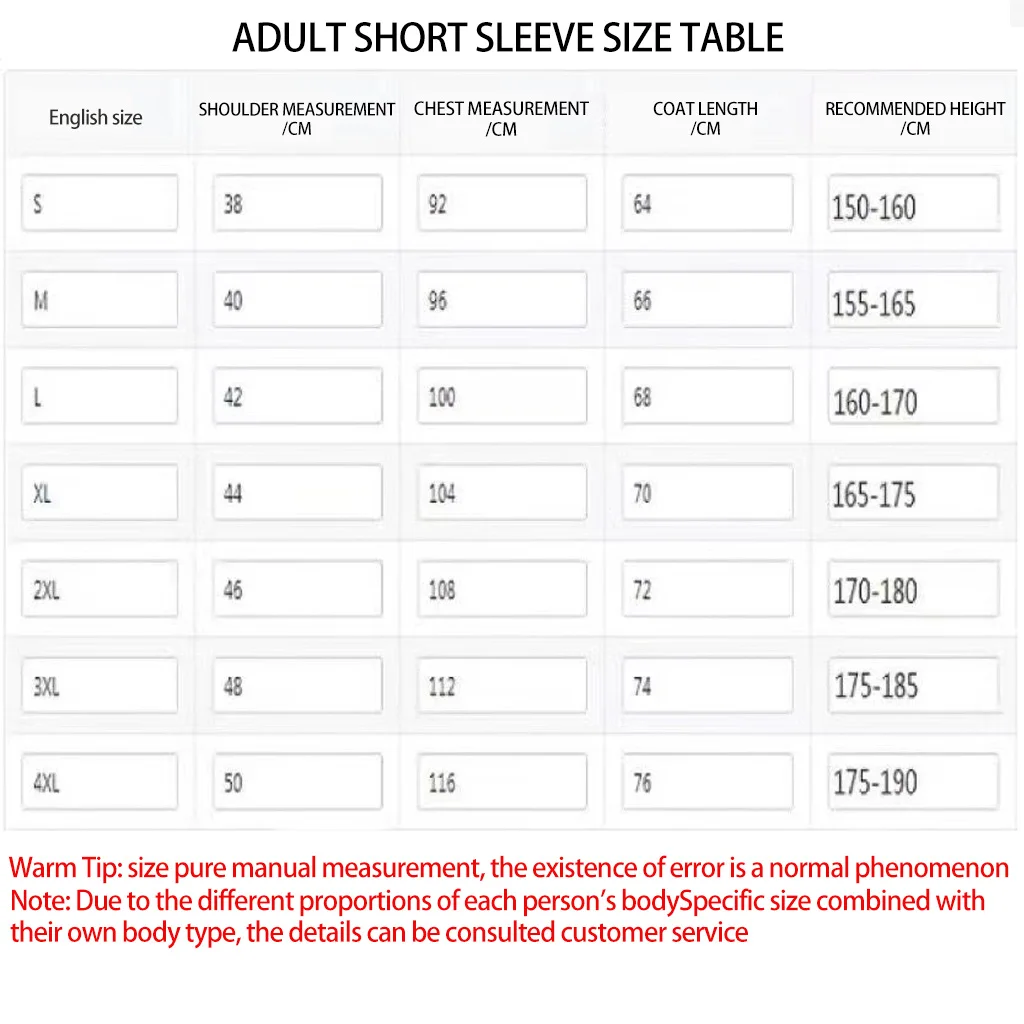 ADULT SHORT SLEEVE SIZE TABLE

| English size | SHOULDER MEASUREMENT /CM | CHEST MEASUREMENT /CM | COAT LENGTH /CM | RECOMMENDED HEIGHT /CM |
|---|---|---|---|---|
| S | 38 | 92 | 64 | 150-160 |
| M | 40 | 96 | 66 | 155-165 |
| L | 42 | 100 | 68 | 160-170 |
| XL | 44 | 104 | 70 | 165-175 |
| 2XL | 46 | 108 | 72 | 170-180 |
| 3XL | 48 | 112 | 74 | 175-185 |
| 4XL | 50 | 116 | 76 | 175-190 |

Warm Tip: size pure manual measurement, the existence of error is a normal phenomenon
Note: Due to the different proportions of each person's bodySpecific size combined with their own body type, the details can be consulted customer service